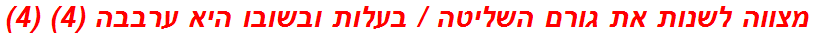 מצווה לשנות את גורם השליטה / בעלות ובשובו היא ערבבה (4) (4)